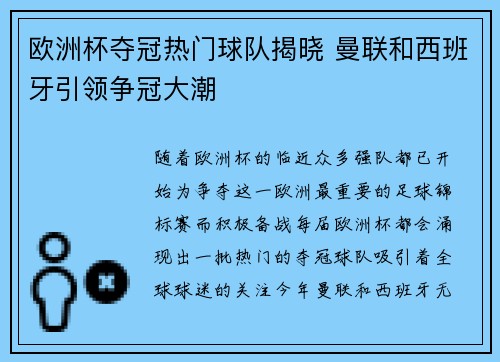 欧洲杯夺冠热门球队揭晓 曼联和西班牙引领争冠大潮

随着欧洲杯的临近众多强队都已开始为争夺这一欧洲最重要的足球锦标赛而积极备战每届欧洲杯都会涌现出一批热门的夺冠球队吸引着全球球迷的关注今年曼联和西班牙无